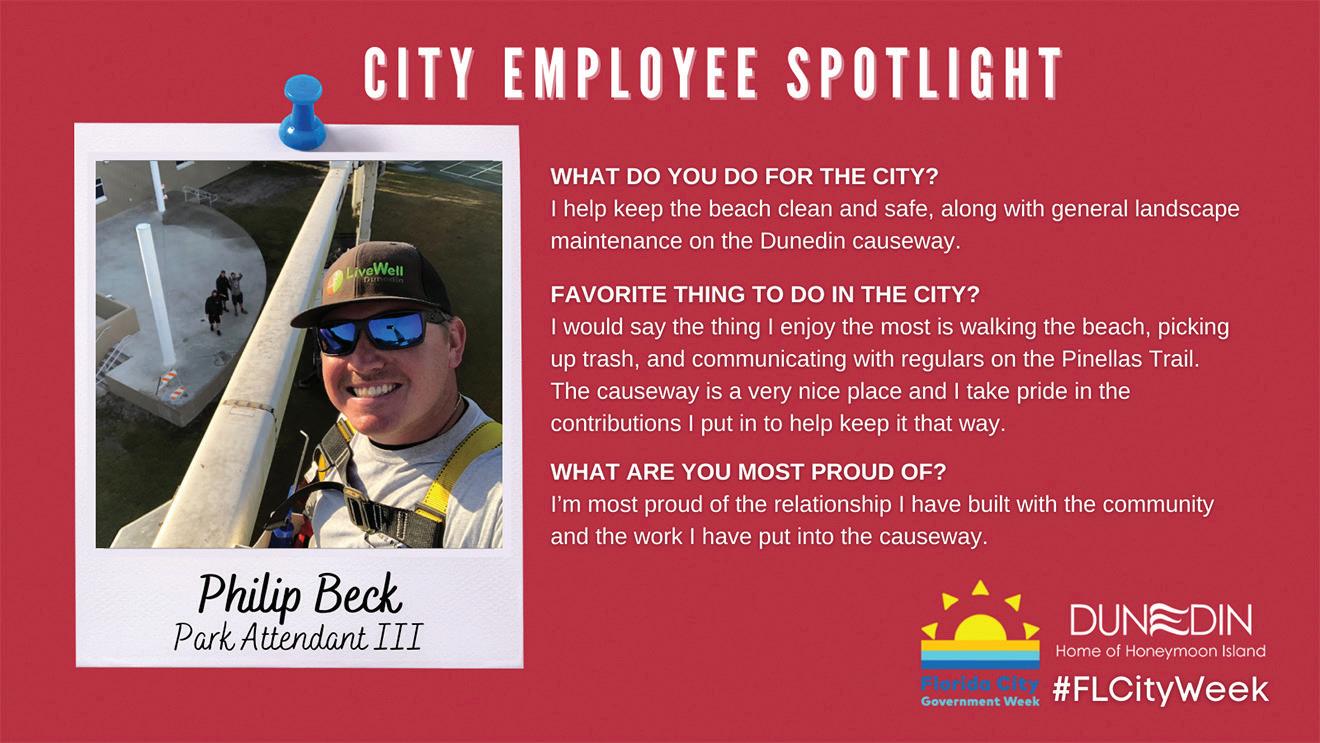 CITY EMPLOYEE SPOTLIGHT

Philip Beck
Park Attendant III

WHAT DO YOU DO FOR THE CITY?
I help keep the beach clean and safe, along with general landscape maintenance on the Dunedin causeway.

FAVORITE THING TO DO IN THE CITY?
I would say the thing I enjoy the most is walking the beach, picking up trash, and communicating with regulars on the Pinellas Trail. The causeway is a very nice place and I take pride in the contributions I put in to help keep it that way.

WHAT ARE YOU MOST PROUD OF?
I'm most proud of the relationship I have built with the community and the work I have put into the causeway.

Florida City Government Week

DUNEDIN
Home of Honeymoon Island

#FLCityWeek